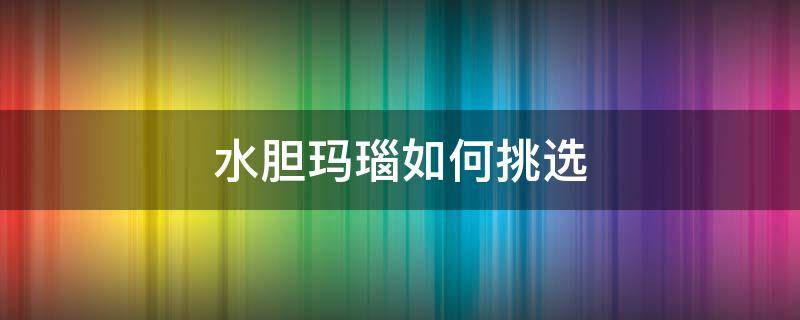 水胆玛瑙如何挑选